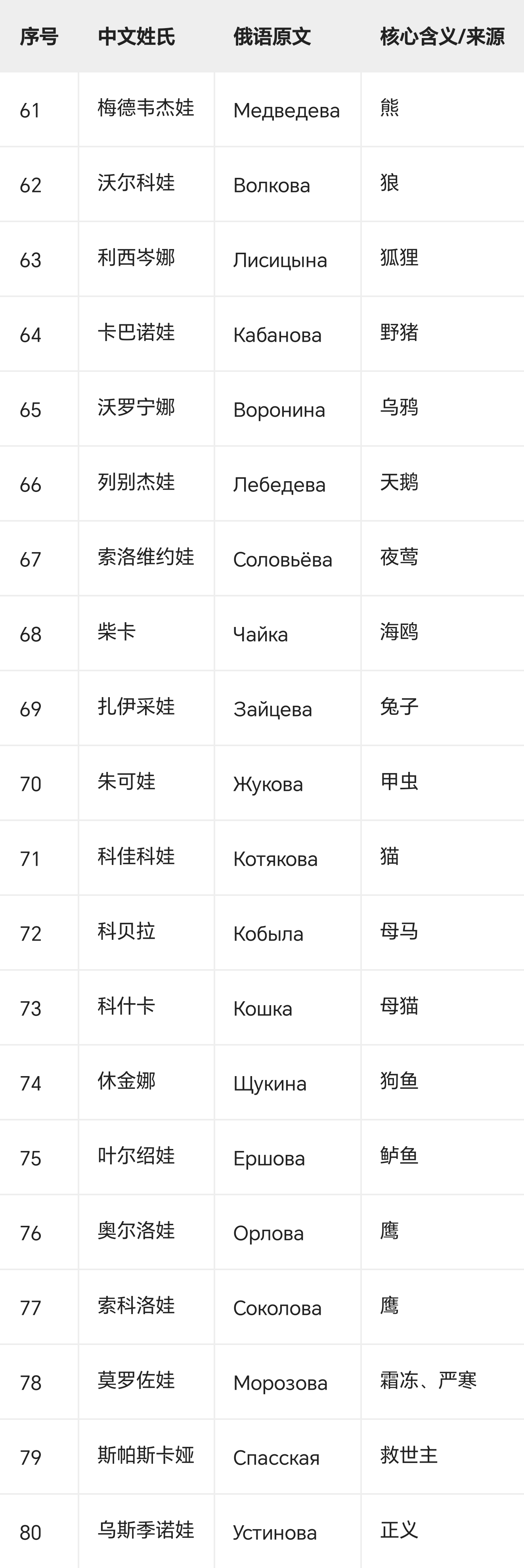 | 序号 | 中文姓氏 | 俄语原文 | 核心含义/来源 |
|---|---|---|---|
| 61 | 梅德韦杰娃 | Медведева | 熊 |
| 62 | 沃尔科娃 | Волкова | 狼 |
| 63 | 利西岑娜 | Лисицына | 狐狸 |
| 64 | 卡巴诺娃 | Кабанова | 野猪 |
| 65 | 沃罗宁娜 | Воронина | 乌鸦 |
| 66 | 列别杰娃 | Лебедева | 天鹅 |
| 67 | 索洛维约娃 | Соловьёва | 夜莺 |
| 68 | 柴卡 | Чайка | 海鸥 |
| 69 | 扎伊采娃 | Зайцева | 兔子 |
| 70 | 朱可娃 | Жукова | 甲虫 |
| 71 | 科佳科娃 | Котякова | 猫 |
| 72 | 科贝拉 | Кобыла | 母马 |
| 73 | 科什卡 | Кошка | 母猫 |
| 74 | 休金娜 | Щукина | 狗鱼 |
| 75 | 叶尔绍娃 | Ершова | 鲈鱼 |
| 76 | 奥尔洛娃 | Орлова | 鹰 |
| 77 | 索科洛娃 | Соколова | 鹰 |
| 78 | 莫罗佐娃 | Морозова | 霜冻、严寒 |
| 79 | 斯帕斯卡娅 | Спасская | 救世主 |
| 80 | 乌斯季诺娃 | Устинова | 正义 |